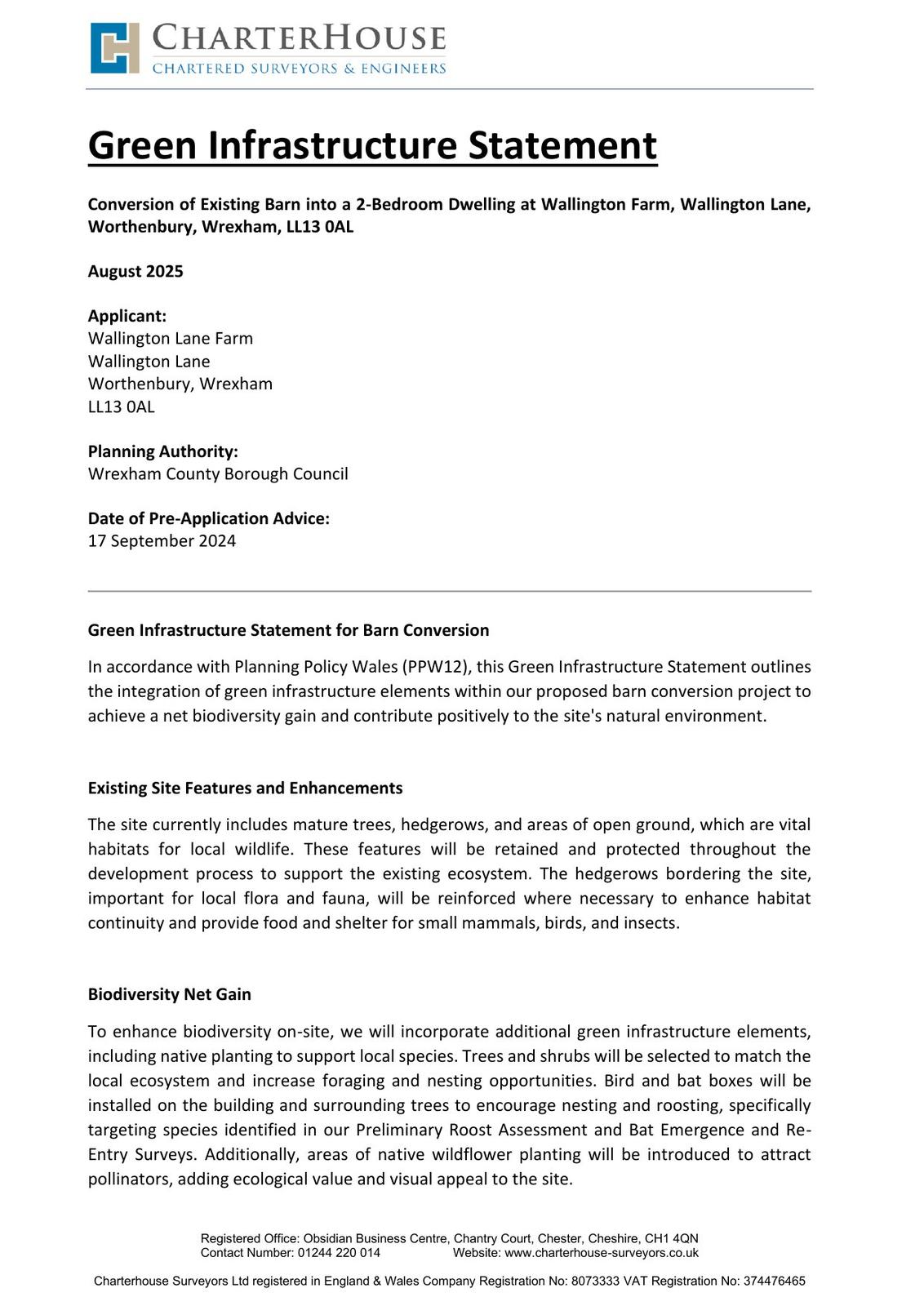 CHARTERHOUSE
CHARTERED SURVEYORS & ENGINEERS

Green Infrastructure Statement

Conversion of Existing Barn into a 2-Bedroom Dwelling at Wallington Farm, Wallington Lane, Worthenbury, Wrexham, LL13 0AL

August 2025

Applicant:
Wallington Lane Farm
Wallington Lane
Worthenbury, Wrexham
LL13 0AL

Planning Authority:
Wrexham County Borough Council

Date of Pre-Application Advice:
17 September 2024

Green Infrastructure Statement for Barn Conversion

In accordance with Planning Policy Wales (PPW12), this Green Infrastructure Statement outlines the integration of green infrastructure elements within our proposed barn conversion project to achieve a net biodiversity gain and contribute positively to the site's natural environment.

Existing Site Features and Enhancements

The site currently includes mature trees, hedgerows, and areas of open ground, which are vital habitats for local wildlife. These features will be retained and protected throughout the development process to support the existing ecosystem. The hedgerows bordering the site, important for local flora and fauna, will be reinforced where necessary to enhance habitat continuity and provide food and shelter for small mammals, birds, and insects.

Biodiversity Net Gain

To enhance biodiversity on-site, we will incorporate additional green infrastructure elements, including native planting to support local species. Trees and shrubs will be selected to match the local ecosystem and increase foraging and nesting opportunities. Bird and bat boxes will be installed on the building and surrounding trees to encourage nesting and roosting, specifically targeting species identified in our Preliminary Roost Assessment and Bat Emergence and Re-Entry Surveys. Additionally, areas of native wildflower planting will be introduced to attract pollinators, adding ecological value and visual appeal to the site.

Registered Office: Obsidian Business Centre, Chantry Court, Chester, Cheshire, CH1 4QN
Contact Number: 01244 220 014 Website: www.charterhouse-surveyors.co.uk

Charterhouse Surveyors Ltd registered in England & Wales Company Registration No: 8073333 VAT Registration No: 374476465